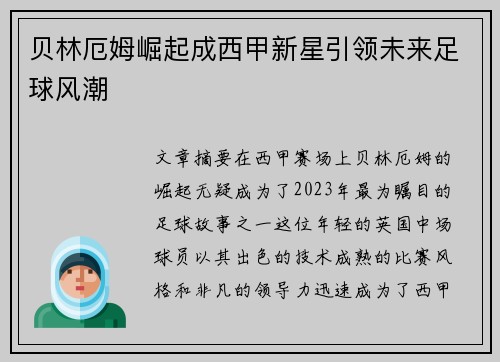 贝林厄姆崛起成西甲新星引领未来足球风潮

文章摘要在西甲赛场上贝林厄姆的崛起无疑成为了2023年最为瞩目的足球故事之一这位年轻的英国中场球员以其出色的技术成熟的比赛风格和非凡的领导力迅速成为了西甲